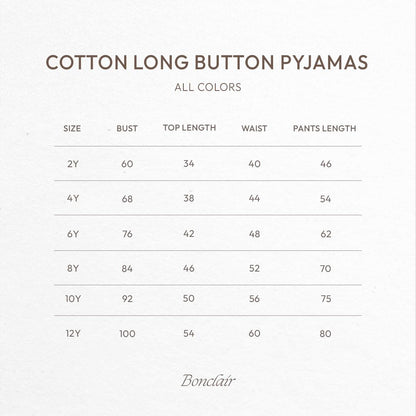 COTTON LONG BUTTON PYJAMAS

ALL COLORS

| SIZE | BUST | TOP LENGTH | WAIST | PANTS LENGTH |
|---|---|---|---|---|
| 2Y | 60 | 34 | 40 | 46 |
| 4Y | 68 | 38 | 44 | 54 |
| 6Y | 76 | 42 | 48 | 62 |
| 8Y | 84 | 46 | 52 | 70 |
| 10Y | 92 | 50 | 56 | 75 |
| 12Y | 100 | 54 | 60 | 80 |

Bonclair